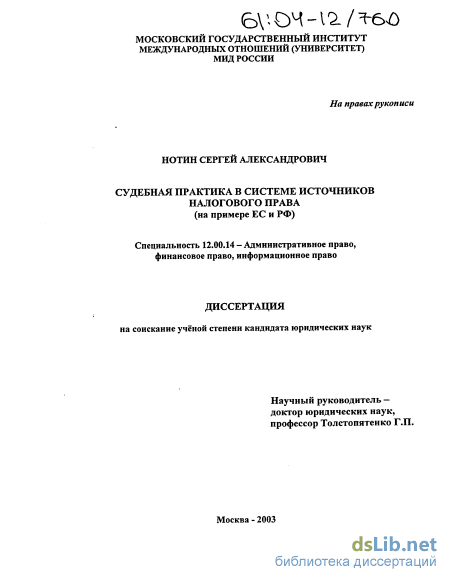 61:04-12/760

МОСКОВСКИЙ ГОСУДАРСТВЕННЫЙ ИНСТИТУТ МЕЖДУНАРОДНЫХ ОТНОШЕНИЙ (УНИВЕРСИТЕТ) МИД РОССИИ

На правах рукописи

НОТИН СЕРГЕЙ АЛЕКСАНДРОВИЧ

СУДЕБНАЯ ПРАКТИКА В СИСТЕМЕ ИСТОЧНИКОВ НАЛОГОВОГО ПРАВА
(на примере ЕС и РФ)

Специальность 12.00.14 – Административное право, финансовое право, информационное право

ДИССЕРТАЦИЯ

на соискание учёной степени кандидата юридических наук

Научный руководитель – доктор юридических наук, профессор Толстопятенко Г.П.

Москва - 2003

dsLib.net
библиотека диссертаций